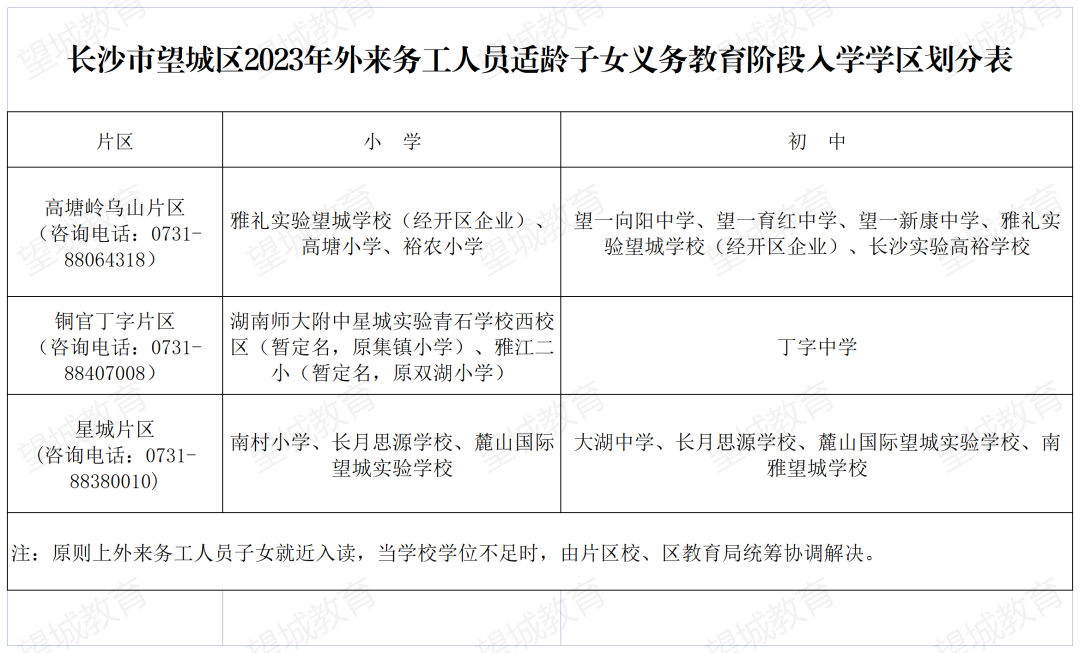 长沙市望城区2023年外来务工人员适龄子女义务教育阶段入学学区划分表

| 片区 | 小 学 | 初 中 |
|---|---|---|
| 高塘岭乌山片区（咨询电话：0731-88064318） | 雅礼实验望城学校（经开区企业）、高塘小学、裕农小学 | 望一向阳中学、望一育红中学、望一新康中学、雅礼实验望城学校（经开区企业）、长沙实验高裕学校 |
| 铜官丁字片区（咨询电话：0731-88407008） | 湖南师大附中星城实验青石学校西校区（暂定名，原集镇小学）、雅江二小（暂定名，原双湖小学） | 丁字中学 |
| 星城片区（咨询电话：0731-88380010） | 南村小学、长月思源学校、麓山国际望城实验学校 | 大湖中学、长月思源学校、麓山国际望城实验学校、南雅望城学校 |

注：原则上外来务工人员子女就近入读，当学校学位不足时，由片区校、区教育局统筹协调解决。

望城教育